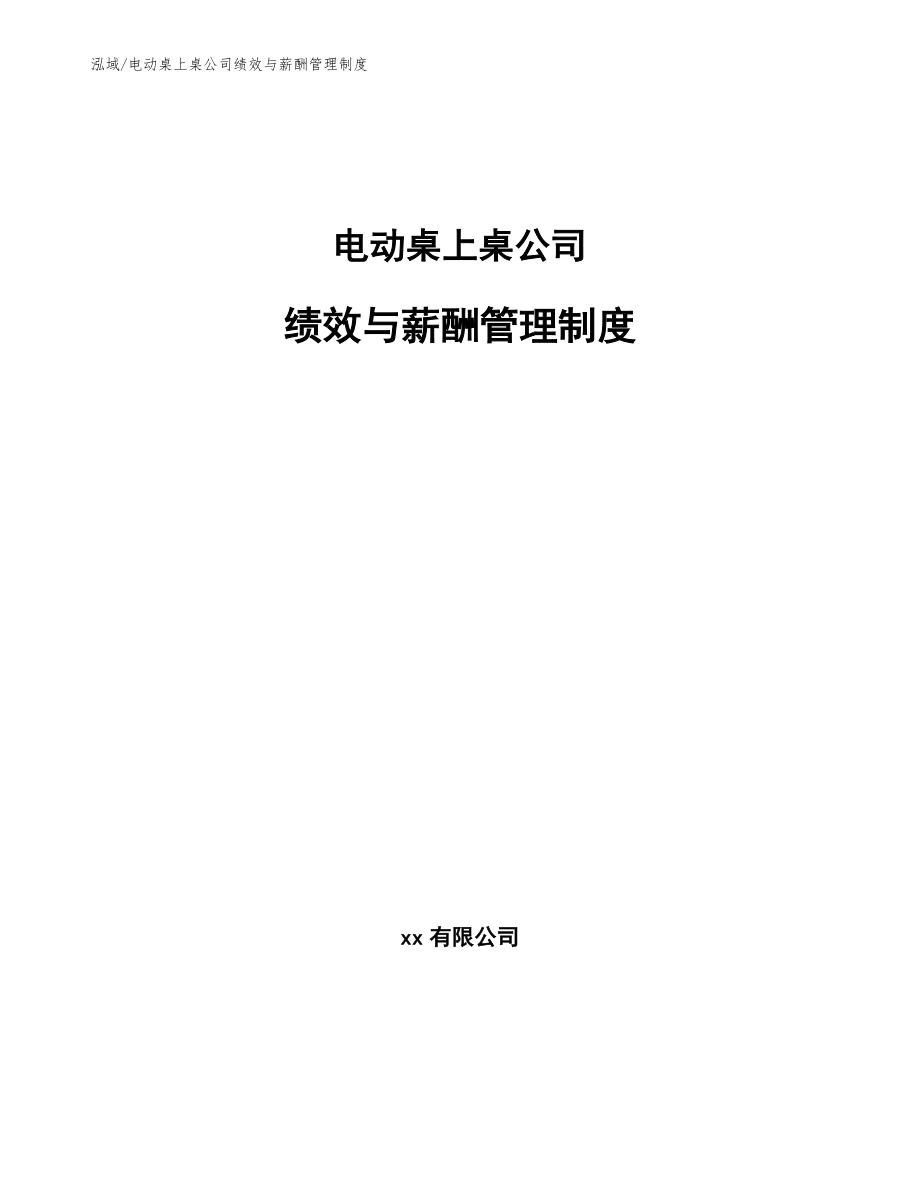 泓域/电动桌上桌公司绩效与薪酬管理制度

电动桌上桌公司

绩效与薪酬管理制度

xx 有限公司